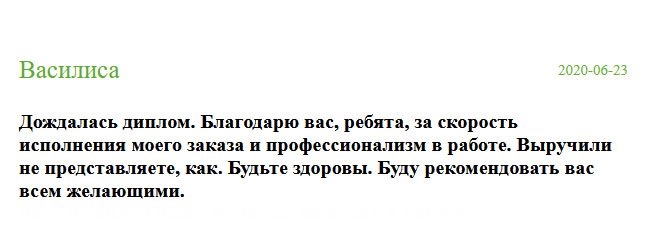 Василиса

2020-06-23

Дождалась диплом. Благодарю вас, ребята, за скорость исполнения моего заказа и профессионализм в работе. Выручили не представляете, как. Будьте здоровы. Буду рекомендовать вас всем желающими.